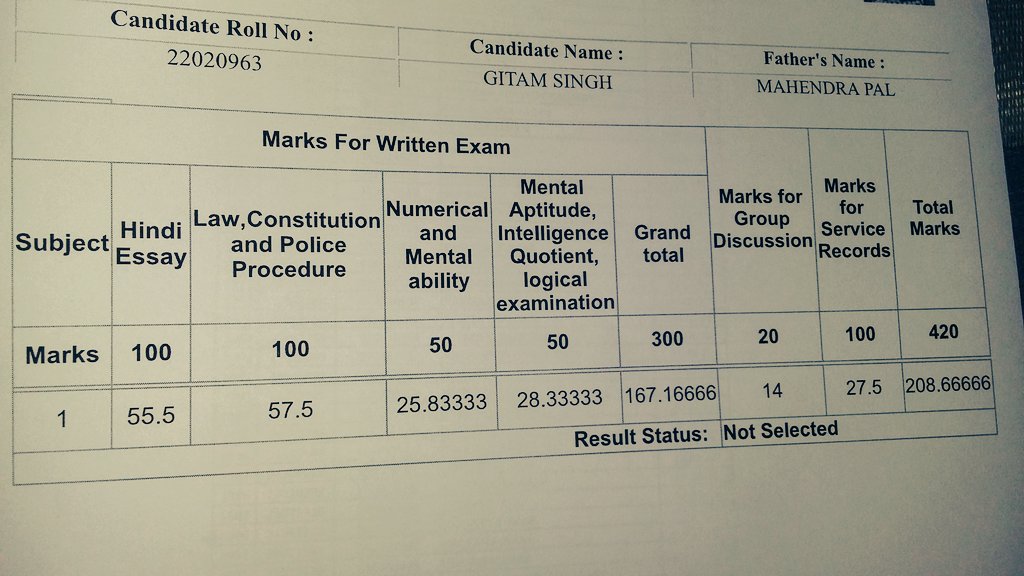 Candidate Roll No :
22020963

Candidate Name :
GITAM SINGH

Father's Name :
MAHENDRA PAL

| Marks For Written Exam | | | | | | Marks for Group Discussion | Marks for Service Records | Total Marks |
|---|---|---|---|---|---|---|---|---|
| Subject | Hindi Essay | Law,Constitution and Police Procedure | Numerical and Mental ability | Mental Aptitude, Intelligence Quotient, logical examination | Grand total | | | |
| Marks | 100 | 100 | 50 | 50 | 300 | 20 | 100 | 420 |
| 1 | 55.5 | 57.5 | 25.83333 | 28.33333 | 167.16666 | 14 | 27.5 | 208.66666 |

Result Status: Not Selected